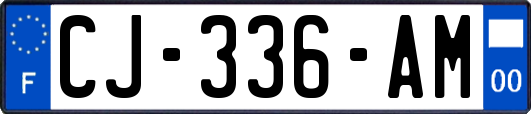 F
CJ-336-AM
00